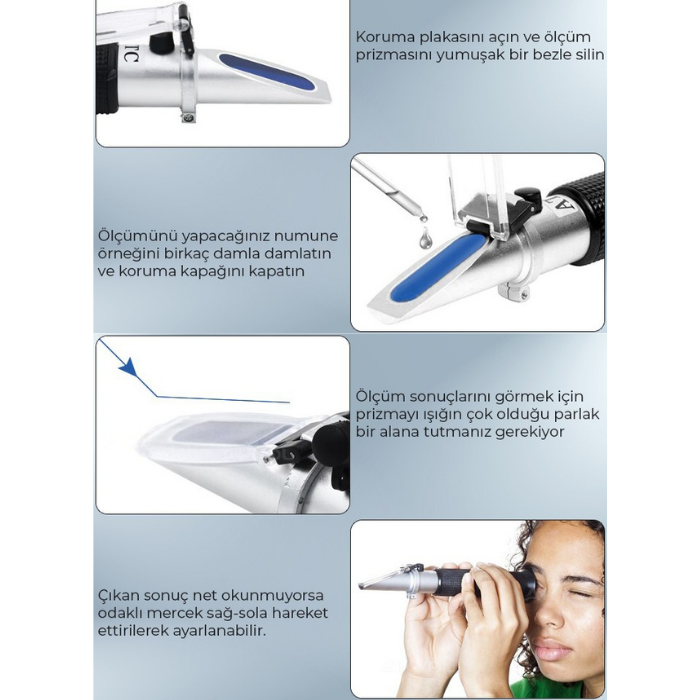 Koruma plakasını açın ve ölçüm prizmasını yumuşak bir bezle silin

Ölçümünü yapacağınız numune örneğini birkaç damla damlatın ve koruma kapağını kapatın

Ölçüm sonuçlarını görmek için prizmayı ışığın çok olduğu parlak bir alana tutmanız gerekiyor

Çıkan sonuç net okunmuyorsa odaklı mercek sağ-sola hareket ettirilerek ayarlanabilir.